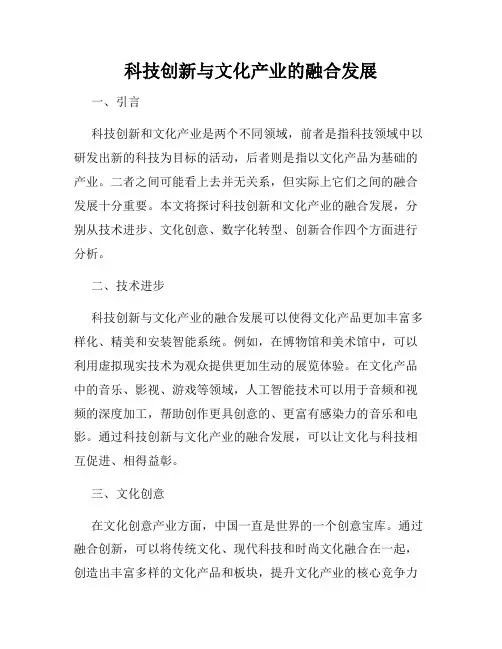 科技创新与文化产业的融合发展

一、引言

科技创新和文化产业是两个不同领域，前者是指科技领域中以研发出新的科技为目标的活动，后者则是指以文化产品为基础的产业。二者之间可能看上去并无关系，但实际上它们之间的融合发展十分重要。本文将探讨科技创新和文化产业的融合发展，分别从技术进步、文化创意、数字化转型、创新合作四个方面进行分析。

二、技术进步

科技创新与文化产业的融合发展可以使得文化产品更加丰富多样化、精美和安装智能系统。例如，在博物馆和美术馆中，可以利用虚拟现实技术为观众提供更加生动的展览体验。在文化产品中的音乐、影视、游戏等领域，人工智能技术可以用于音频和视频的深度加工，帮助创作更具创意的、更富有感染力的音乐和电影。通过科技创新与文化产业的融合发展，可以让文化与科技相互促进、相得益彰。

三、文化创意

在文化创意产业方面，中国一直是世界的一个创意宝库。通过融合创新，可以将传统文化、现代科技和时尚文化融合在一起，创造出丰富多样的文化产品和板块，提升文化产业的核心竞争力